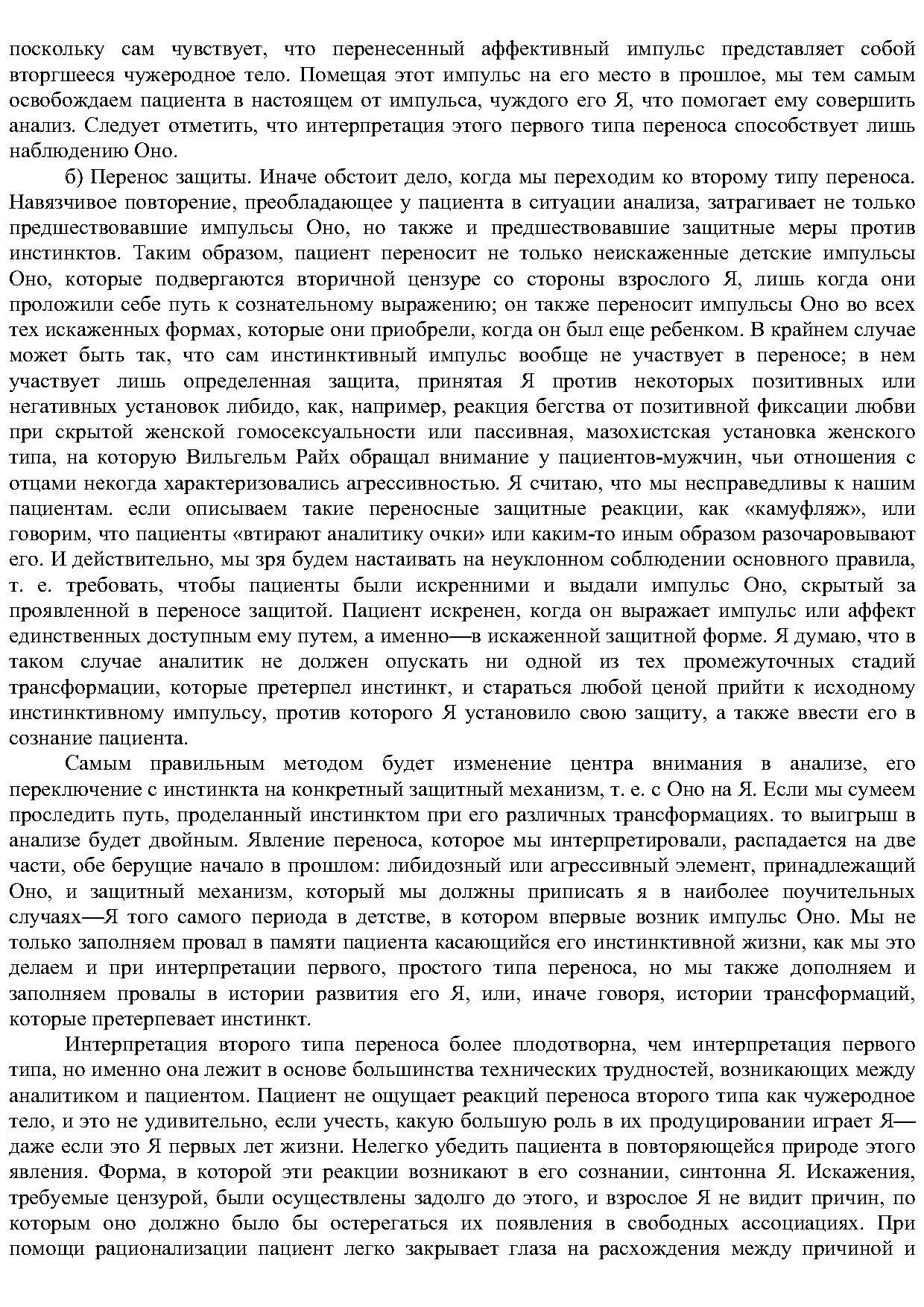 поскольку сам чувствует, что перенесенный аффективный импульс представляет собой вторгшееся чужеродное тело. Помещая этот импульс на его место в прошлое, мы тем самым освобождаем пациента в настоящем от импульса, чуждого его Я, что помогает ему совершить анализ. Следует отметить, что интерпретация этого первого типа переноса способствует лишь наблюдению Оно.

б) Перенос защиты. Иначе обстоит дело, когда мы переходим ко второму типу переноса. Навязчивое повторение, преобладающее у пациента в ситуации анализа, затрагивает не только предшествовавшие импульсы Оно, но также и предшествовавшие защитные меры против инстинктов. Таким образом, пациент переносит не только неискаженные детские импульсы Оно, которые подвергаются вторичной цензуре со стороны взрослого Я, лишь когда они проложили себе путь к сознательному выражению; он также переносит импульсы Оно во всех тех искаженных формах, которые они приобрели, когда он был еще ребенком. В крайнем случае может быть так, что сам инстинктивный импульс вообще не участвует в переносе; в нем участвует лишь определенная защита, принятая Я против некоторых позитивных или негативных установок либидо, как, например, реакция бегства от позитивной фиксации любви при скрытой женской гомосексуальности или пассивная, мазохистская установка женского типа, на которую Вильгельм Райх обращал внимание у пациентов-мужчин, чьи отношения с отцами некогда характеризовались агрессивностью. Я считаю, что мы несправедливы к нашим пациентам. если описываем такие переносные защитные реакции, как «камуфляж», или говорим, что пациенты «втирают аналитику очки» или каким-то иным образом разочаровывают его. И действительно, мы зря будем настаивать на неуклонном соблюдении основного правила, т. е. требовать, чтобы пациенты были искренними и выдали импульс Оно, скрытый за проявленной в переносе защитой. Пациент искренен, когда он выражает импульс или аффект единственных доступным ему путем, а именно—в искаженной защитной форме. Я думаю, что в таком случае аналитик не должен опускать ни одной из тех промежуточных стадий трансформации, которые претерпел инстинкт, и стараться любой ценой прийти к исходному инстинктивному импульсу, против которого Я установило свою защиту, а также ввести его в сознание пациента.

Самым правильным методом будет изменение центра внимания в анализе, его переключение с инстинкта на конкретный защитный механизм, т. е. с Оно на Я. Если мы сумеем проследить путь, проделанный инстинктом при его различных трансформациях. то выигрыш в анализе будет двойным. Явление переноса, которое мы интерпретировали, распадается на две части, обе берущие начало в прошлом: либидозный или агрессивный элемент, принадлежащий Оно, и защитный механизм, который мы должны приписать я в наиболее поучительных случаях—Я того самого периода в детстве, в котором впервые возник импульс Оно. Мы не только заполняем провал в памяти пациента касающийся его инстинктивной жизни, как мы это делаем и при интерпретации первого, простого типа переноса, но мы также дополняем и заполняем провалы в истории развития его Я, или, иначе говоря, истории трансформаций, которые претерпевает инстинкт.

Интерпретация второго типа переноса более плодотворна, чем интерпретация первого типа, но именно она лежит в основе большинства технических трудностей, возникающих между аналитиком и пациентом. Пациент не ощущает реакций переноса второго типа как чужеродное тело, и это не удивительно, если учесть, какую большую роль в их продуцировании играет Я—даже если это Я первых лет жизни. Нелегко убедить пациента в повторяющейся природе этого явления. Форма, в которой эти реакции возникают в его сознании, синтонна Я. Искажения, требуемые цензурой, были осуществлены задолго до этого, и взрослое Я не видит причин, по которым оно должно было бы остерегаться их появления в свободных ассоциациях. При помощи рационализации пациент легко закрывает глаза на расхождения между причиной и